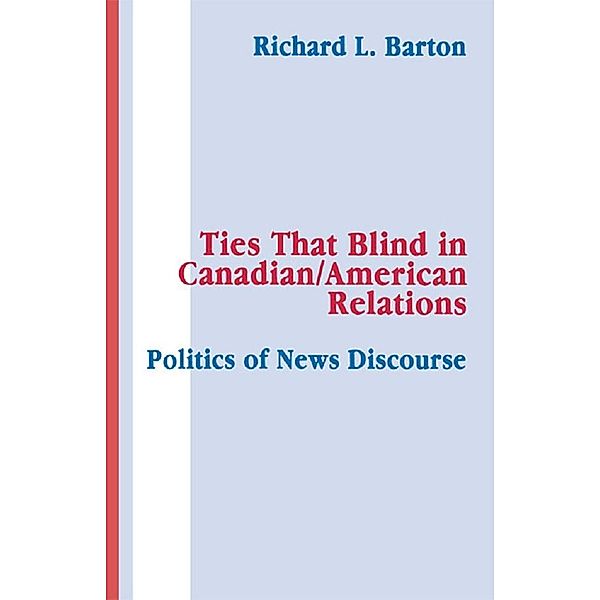 Richard L. Barton

Ties That Blind in Canadian/American Relations

Politics of News Discourse